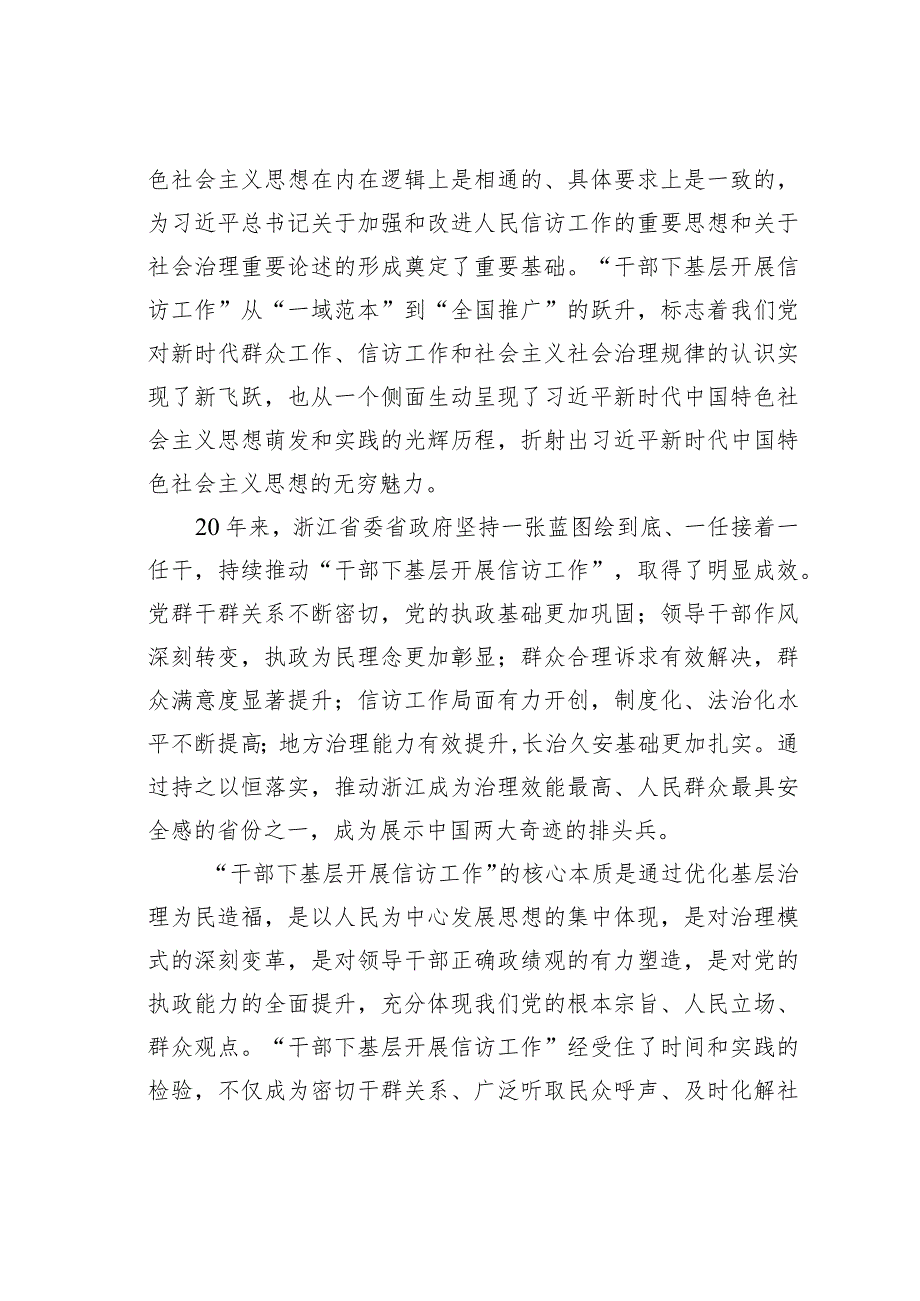 色社会主义思想在内在逻辑上是相通的、具体要求上是一致的，为习近平总书记关于加强和改进人民信访工作的重要思想和关于社会治理重要论述的形成奠定了重要基础。“干部下基层开展信访工作”从“一域范本”到“全国推广”的跃升，标志着我们党对新时代群众工作、信访工作和社会主义社会治理规律的认识实现了新飞跃，也从一个侧面生动呈现了习近平新时代中国特色社会主义思想萌发和实践的光辉历程，折射出习近平新时代中国特色社会主义思想的无穷魅力。

20年来，浙江省委省政府坚持一张蓝图绘到底、一任接着一任干，持续推动“干部下基层开展信访工作”，取得了明显成效。党群干群关系不断密切，党的执政基础更加巩固；领导干部作风深刻转变，执政为民理念更加彰显；群众合理诉求有效解决，群众满意度显著提升；信访工作局面有力开创，制度化、法治化水平不断提高；地方治理能力有效提升，长治久安基础更加扎实。通过持之以恒落实，推动浙江成为治理效能最高、人民群众最具安全感的省份之一，成为展示中国两大奇迹的排头兵。

“干部下基层开展信访工作”的核心本质是通过优化基层治理为民造福，是以人民为中心发展思想的集中体现，是对治理模式的深刻变革，是对领导干部正确政绩观的有力塑造，是对党的执政能力的全面提升，充分体现我们党的根本宗旨、人民立场、群众观点。“干部下基层开展信访工作”经受住了时间和实践的检验，不仅成为密切干群关系、广泛听取民众呼声、及时化解社